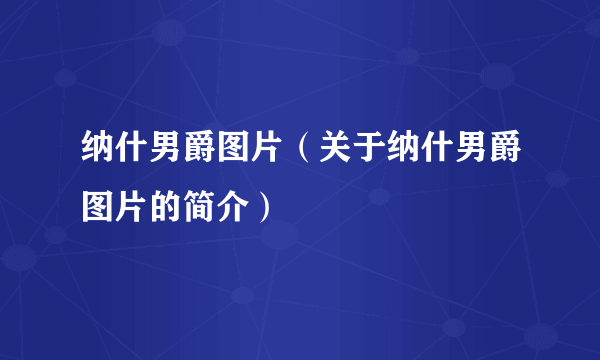 纳什男爵图片（关于纳什男爵图片的简介）